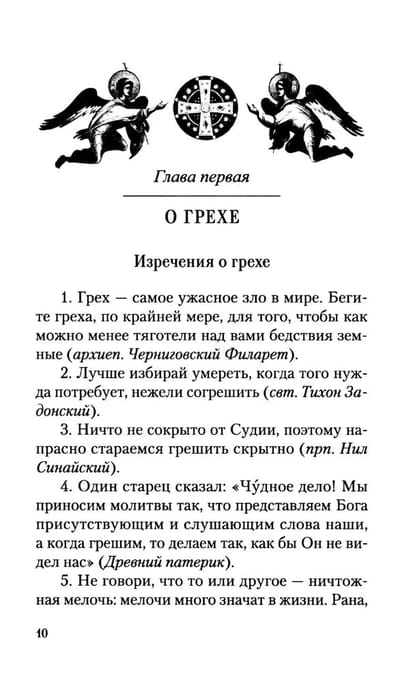 Глава первая

О ГРЕХЕ

Изречения о грехе

1. Грех — самое ужасное зло в мире. Бегите греха, по крайней мере, для того, чтобы как можно менее тяготели над вами бедствия земные (архиеп. Черниговский Филарет).

2. Лучше избирай умереть, когда того нужда потребует, нежели согрешить (свт. Тихон Задонский).

3. Ничто не сокрыто от Судии, поэтому напрасно стараемся грешить скрытно (прп. Нил Синайский).

4. Один старец сказал: «Чу́дное дело! Мы приносим молитвы так, что представляем Бога присутствующим и слушающим слова наши, а когда грешим, то делаем так, как бы Он не видел нас» (Древний патерик).

5. Не говори, что то или другое — ничтожная мелочь: мелочи много значат в жизни. Рана,

10